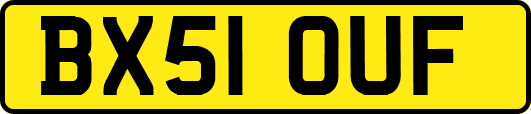 BX51 OUF